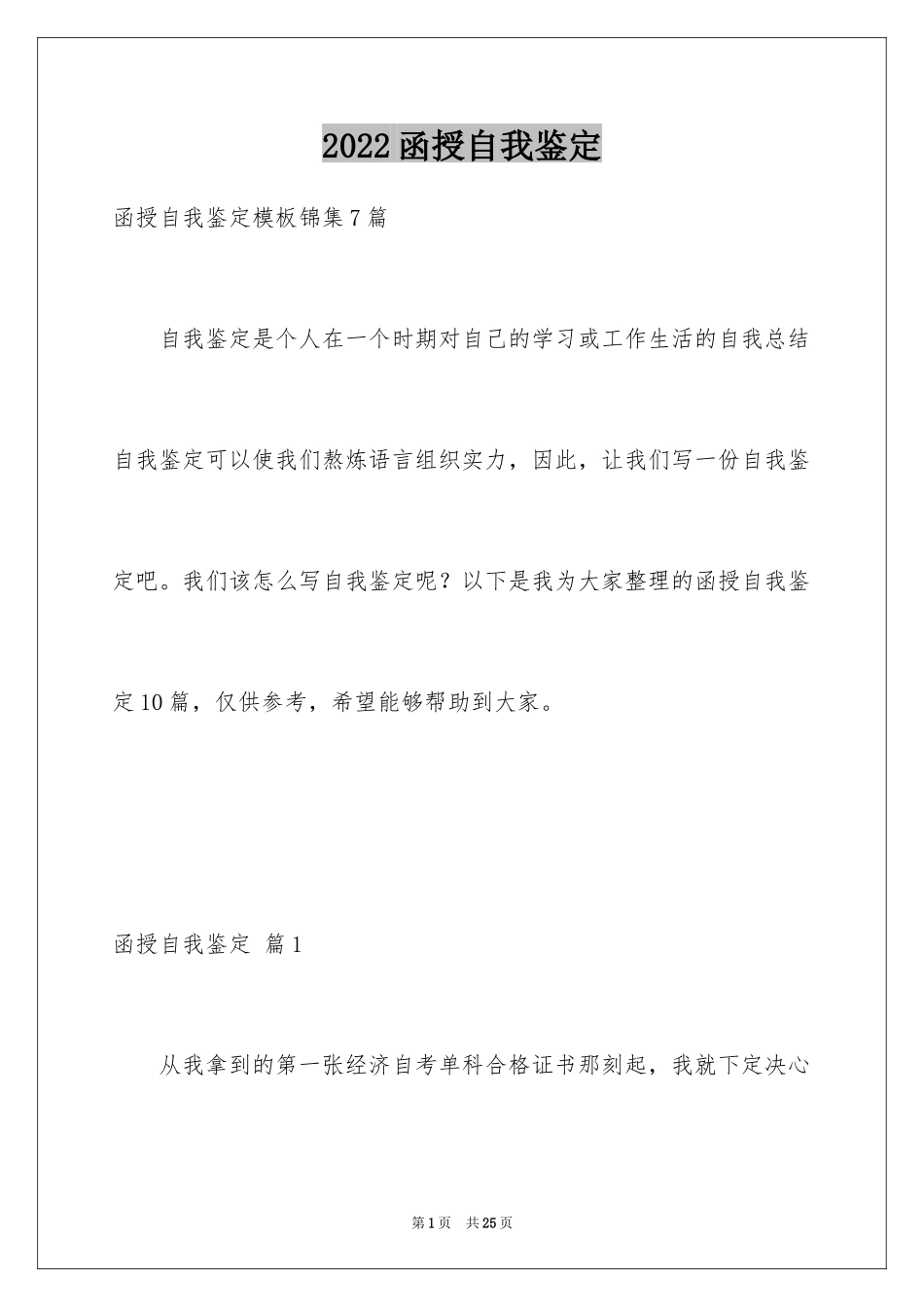 2022 函授自我鉴定

函授自我鉴定模板锦集 7 篇

自我鉴定是个人在一个时期对自己的学习或工作生活的自我总结自我鉴定可以使我们熬炼语言组织实力，因此，让我们写一份自我鉴定吧。我们该怎么写自我鉴定呢？以下是我为大家整理的函授自我鉴定 10 篇，仅供参考，希望能够帮助到大家。

函授自我鉴定 篇 1

从我拿到的第一张经济自考单科合格证书那刻起，我就下定决心

第 1 页 共 25 页